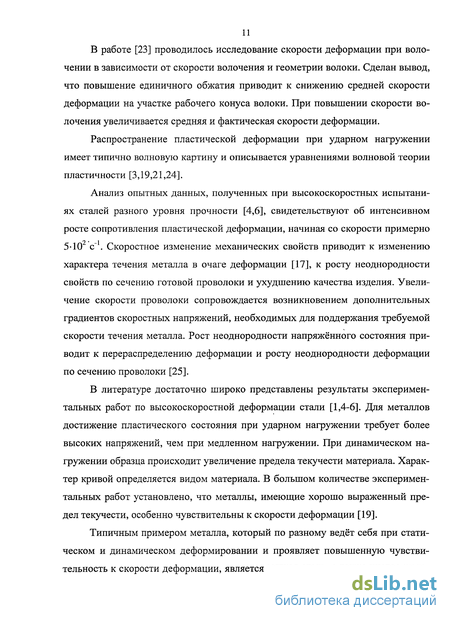 11

В работе [23] проводилось исследование скорости деформации при волочении в зависимости от скорости волочения и геометрии волоки. Сделан вывод, что повышение единичного обжатия приводит к снижению средней скорости деформации на участке рабочего конуса волоки. При повышении скорости волочения увеличивается средняя и фактическая скорости деформации.

Распространение пластической деформации при ударном нагружении имеет типично волновую картину и описывается уравнениями волновой теории пластичности [3,19,21,24].

Анализ опытных данных, полученных при высокоскоростных испытаниях сталей разного уровня прочности [4,6], свидетельствуют об интенсивном росте сопротивления пластической деформации, начиная со скорости примерно $5 \cdot 10^2$ $c^{-1}$. Скоростное изменение механических свойств приводит к изменению характера течения металла в очаге деформации [17], к росту неоднородности свойств по сечению готовой проволоки и ухудшению качества изделия. Увеличение скорости проволоки сопровождается возникновением дополнительных градиентов скоростных напряжений, необходимых для поддержания требуемой скорости течения металла. Рост неоднородности напряжённого состояния приводит к перераспределению деформации и росту неоднородности деформации по сечению проволоки [25].

В литературе достаточно широко представлены результаты экспериментальных работ по высокоскоростной деформации стали [1,4-6]. Для металлов достижение пластического состояния при ударном нагружении требует более высоких напряжений, чем при медленном нагружении. При динамическом нагружении образца происходит увеличение предела текучести материала. Характер кривой определяется видом материала. В большом количестве экспериментальных работ установлено, что металлы, имеющие хорошо выраженный предел текучести, особенно чувствительны к скорости деформации [19].

Типичным примером металла, который по разному ведёт себя при статическом и динамическом деформировании и проявляет повышенную чувствительность к скорости деформации, является

dsLib.net
библиотека диссертаций